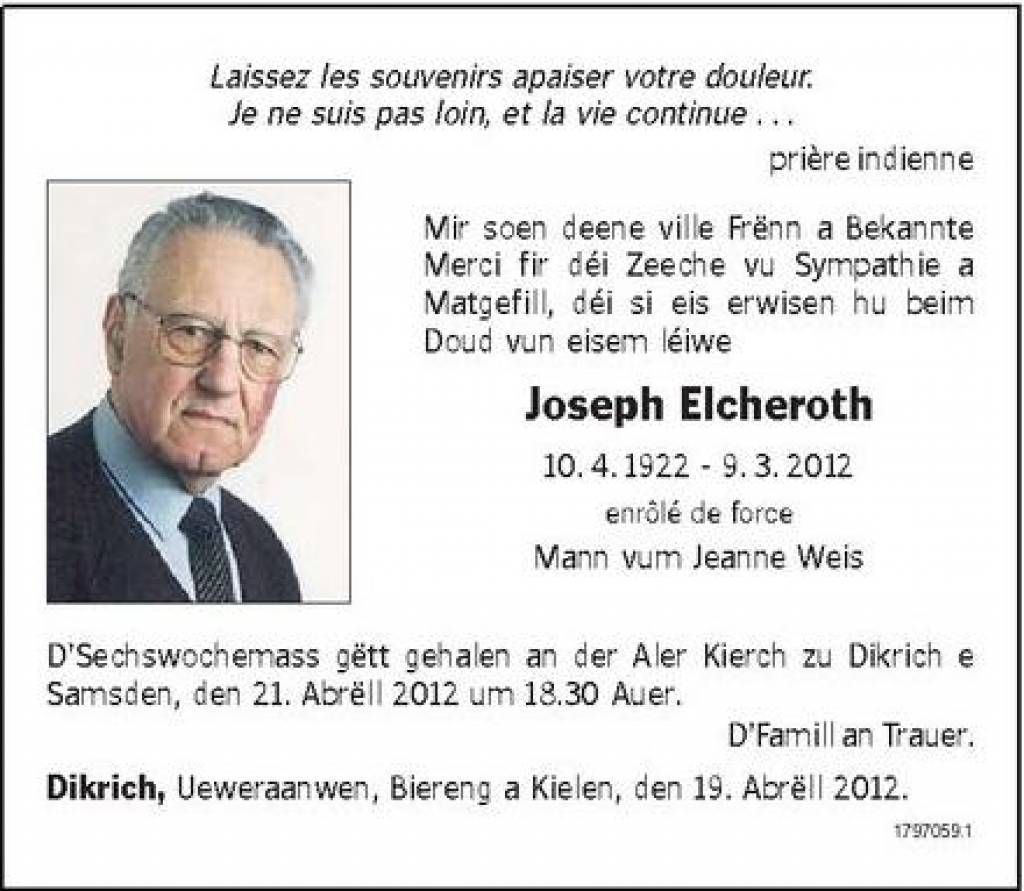 Laissez les souvenirs apaiser votre douleur.
Je ne suis pas loin, et la vie continue . . .

prière indienne

Mir soen deene ville Frënn a Bekannte Merci fir déi Zeeche vu Sympathie a Matgefill, déi si eis erwisen hu beim Doud vun eisem léiwe

Joseph Elcheroth

10. 4. 1922 - 9. 3. 2012

enrôlé de force

Mann vum Jeanne Weis

D'Sechswochemass gëtt gehalen an der Aler Kierch zu Dikrich e Samsden, den 21. Abrëll 2012 um 18.30 Auer.

D'Famill an Trauer.

Dikrich, Ueweraanwen, Biereng a Kielen, den 19. Abrëll 2012.

1797059.1